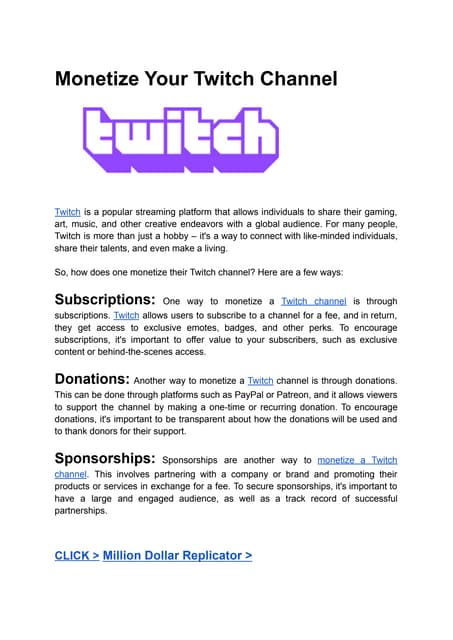 Monetize Your Twitch Channel

twitch

Twitch is a popular streaming platform that allows individuals to share their gaming, art, music, and other creative endeavors with a global audience. For many people, Twitch is more than just a hobby – it's a way to connect with like-minded individuals, share their talents, and even make a living.

So, how does one monetize their Twitch channel? Here are a few ways:

Subscriptions: One way to monetize a Twitch channel is through subscriptions. Twitch allows users to subscribe to a channel for a fee, and in return, they get access to exclusive emotes, badges, and other perks. To encourage subscriptions, it's important to offer value to your subscribers, such as exclusive content or behind-the-scenes access.

Donations: Another way to monetize a Twitch channel is through donations. This can be done through platforms such as PayPal or Patreon, and it allows viewers to support the channel by making a one-time or recurring donation. To encourage donations, it's important to be transparent about how the donations will be used and to thank donors for their support.

Sponsorships: Sponsorships are another way to monetize a Twitch channel. This involves partnering with a company or brand and promoting their products or services in exchange for a fee. To secure sponsorships, it's important to have a large and engaged audience, as well as a track record of successful partnerships.

CLICK > Million Dollar Replicator >